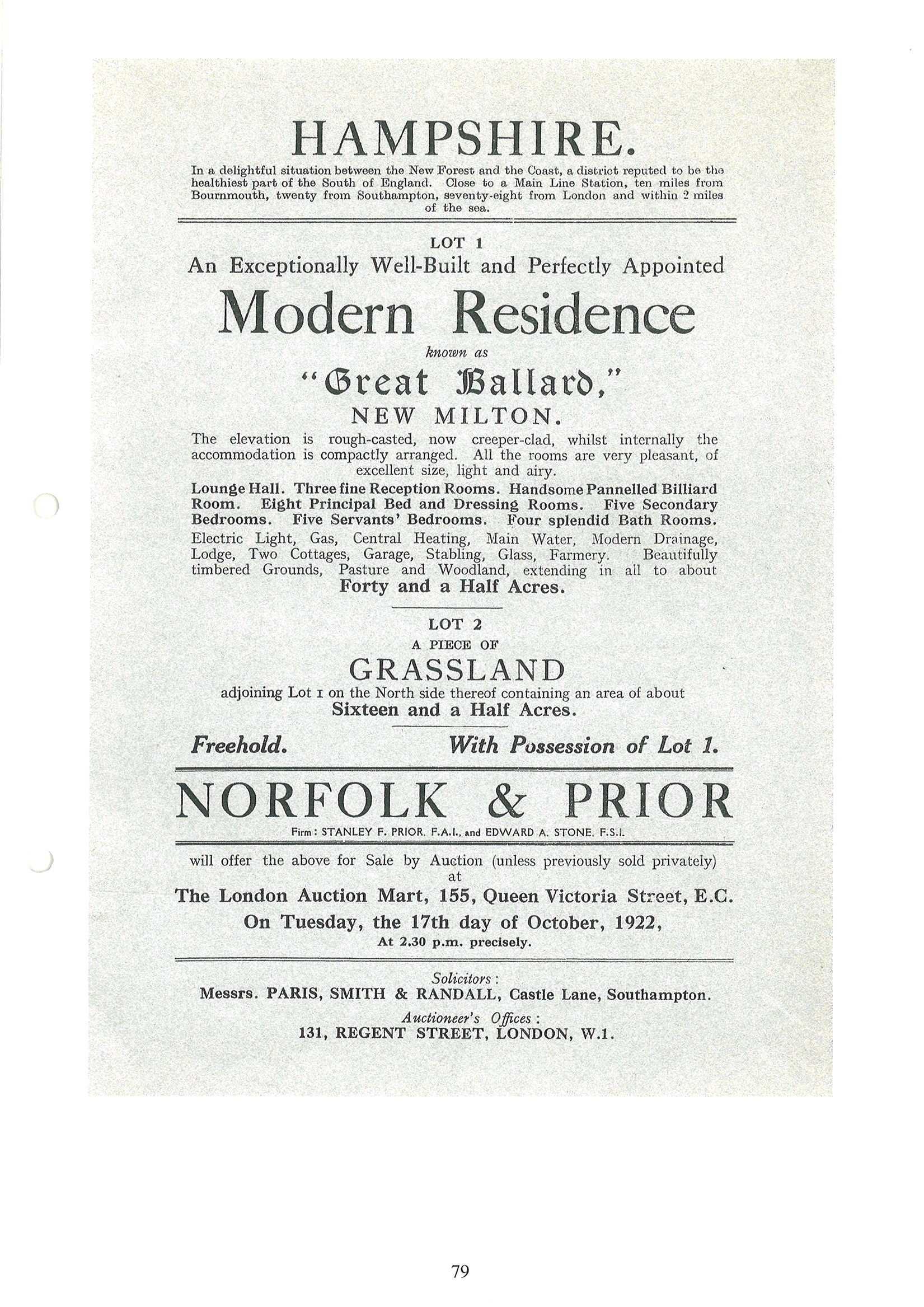 HAMPSHIRE.

In a delightful situation between the New Forest and the Coast, a district reputed to be the healthiest part of the South of England. Close to a Main Line Station, ten miles from Bournmouth, twenty from Southampton, seventy-eight from London and within 2 miles of the sea.

LOT 1

An Exceptionally Well-Built and Perfectly Appointed

Modern Residence

known as

"Great Ballard,"

NEW MILTON.

The elevation is rough-casted, now creeper-clad, whilst internally the accommodation is compactly arranged. All the rooms are very pleasant, of excellent size, light and airy.

Lounge Hall. Three fine Reception Rooms. Handsome Pannelled Billiard Room. Eight Principal Bed and Dressing Rooms. Five Secondary Bedrooms. Five Servants' Bedrooms. Four splendid Bath Rooms.

Electric Light, Gas, Central Heating, Main Water, Modern Drainage, Lodge, Two Cottages, Garage, Stabling, Glass, Farmery. Beautifully timbered Grounds, Pasture and Woodland, extending in all to about

Forty and a Half Acres.

LOT 2

A PIECE OF

GRASSLAND

adjoining Lot 1 on the North side thereof containing an area of about

Sixteen and a Half Acres.

Freehold. With Possession of Lot 1.

NORFOLK & PRIOR

Firm: STANLEY F. PRIOR, F.A.I., and EDWARD A. STONE, F.S.I.

will offer the above for Sale by Auction (unless previously sold privately) at

The London Auction Mart, 155, Queen Victoria Street, E.C.

On Tuesday, the 17th day of October, 1922,

At 2.30 p.m. precisely.

Solicitors:

Messrs. PARIS, SMITH & RANDALL, Castle Lane, Southampton.

Auctioneer's Offices:

131, REGENT STREET, LONDON, W.1.

79